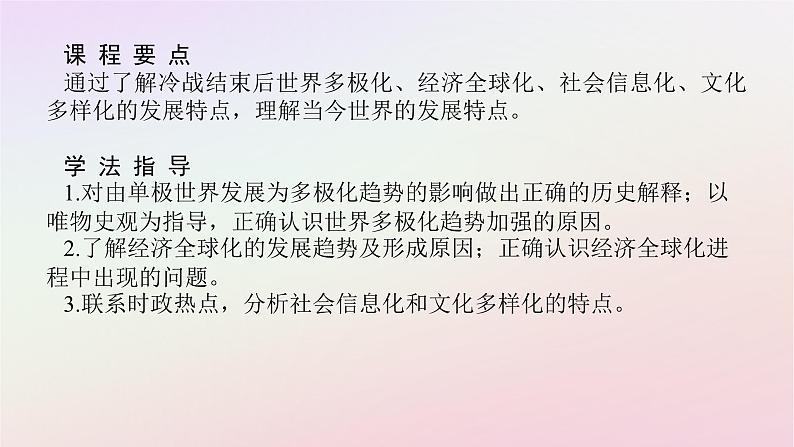 课 程 要 点

通过了解冷战结束后世界多极化、经济全球化、社会信息化、文化多样化的发展特点，理解当今世界的发展特点。

学 法 指 导

1.对由单极世界发展为多极化趋势的影响做出正确的历史解释；以唯物史观为指导，正确认识世界多极化趋势加强的原因。

2.了解经济全球化的发展趋势及形成原因；正确认识经济全球化进程中出现的问题。

3.联系时政热点，分析社会信息化和文化多样化的特点。